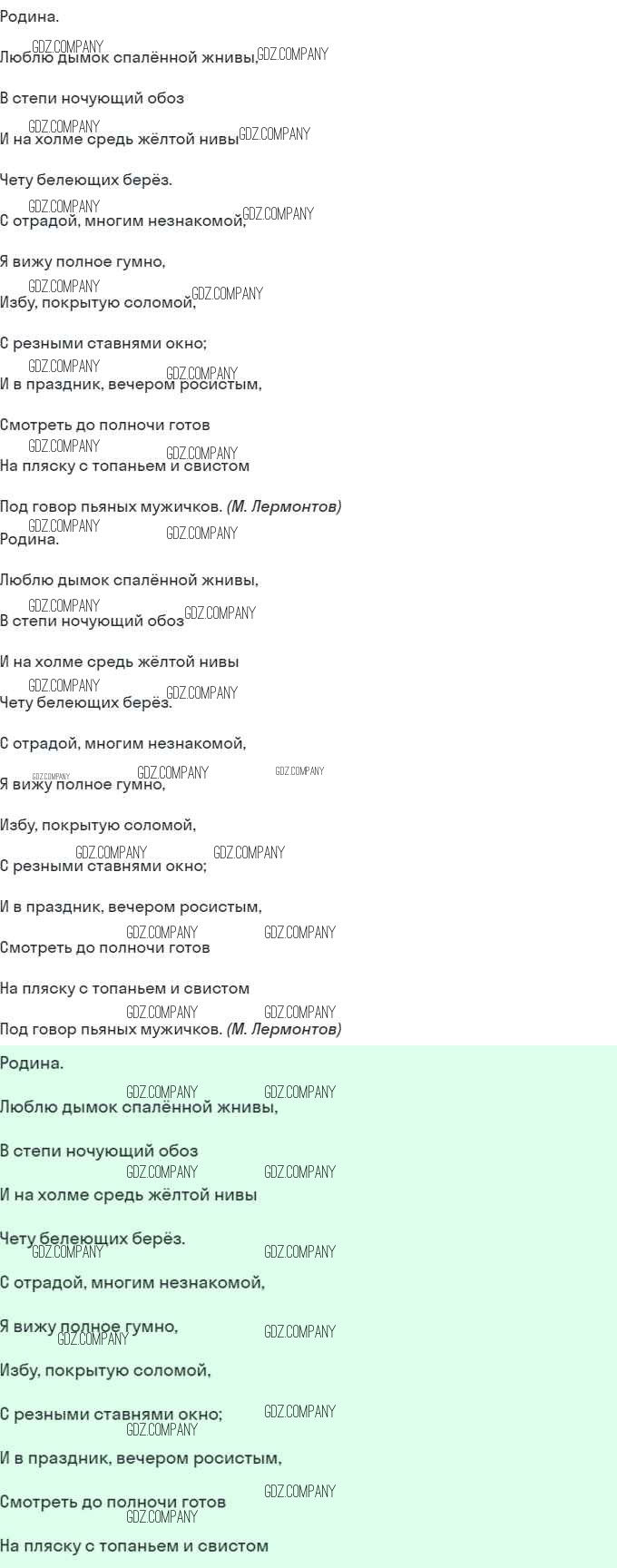 Родина.

Люблю дымок спалённой жнивы,

В степи ночующий обоз

И на холме средь жёлтой нивы

Чету белеющих берёз.

С отрадой, многим незнакомой,

Я вижу полное гумно,

Избу, покрытую соломой,

С резными ставнями окно;

И в праздник, вечером росистым,

Смотреть до полночи готов

На пляску с топаньем и свистом

Под говор пьяных мужичков. (М. Лермонтов)

Родина.

Люблю дымок спалённой жнивы,

В степи ночующий обоз

И на холме средь жёлтой нивы

Чету белеющих берёз.

С отрадой, многим незнакомой,

Я вижу полное гумно,

Избу, покрытую соломой,

С резными ставнями окно;

И в праздник, вечером росистым,

Смотреть до полночи готов

На пляску с топаньем и свистом

Под говор пьяных мужичков. (М. Лермонтов)

Родина.

Люблю дымок спалённой жнивы,

В степи ночующий обоз

И на холме средь жёлтой нивы

Чету белеющих берёз.

С отрадой, многим незнакомой,

Я вижу полное гумно,

Избу, покрытую соломой,

С резными ставнями окно;

И в праздник, вечером росистым,

Смотреть до полночи готов

На пляску с топаньем и свистом

GDZ.COMPANY